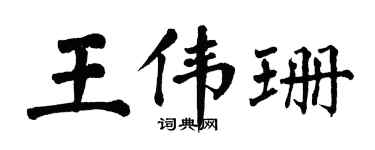 王伟珊

词典网